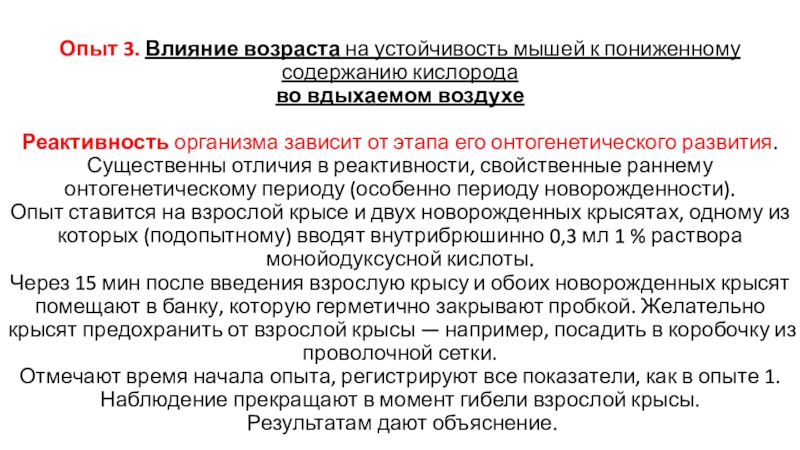 Опыт 3. Влияние возраста на устойчивость мышей к пониженному содержанию кислорода во вдыхаемом воздухе

Реактивность организма зависит от этапа его онтогенетического развития. Существенны отличия в реактивности, свойственные раннему онтогенетическому периоду (особенно периоду новорожденности).
Опыт ставится на взрослой крысе и двух новорожденных крысятах, одному из которых (подопытному) вводят внутрибрюшинно 0,3 мл 1 % раствора монойодуксусной кислоты.
Через 15 мин после введения взрослую крысу и обоих новорожденных крысят помещают в банку, которую герметично закрывают пробкой. Желательно крысят предохранить от взрослой крысы — например, посадить в коробочку из проволочной сетки.
Отмечают время начала опыта, регистрируют все показатели, как в опыте 1. Наблюдение прекращают в момент гибели взрослой крысы.
Результатам дают объяснение.